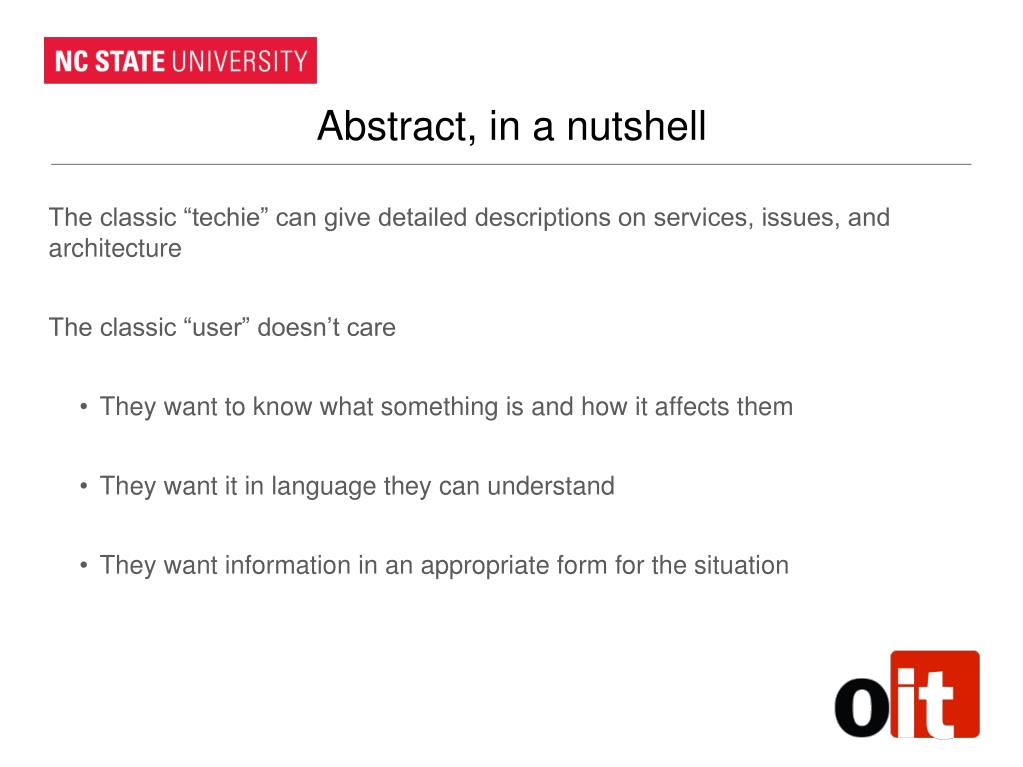 NC STATE UNIVERSITY

Abstract, in a nutshell

The classic “techie” can give detailed descriptions on services, issues, and architecture

The classic “user” doesn’t care

• They want to know what something is and how it affects them

• They want it in language they can understand

• They want information in an appropriate form for the situation

oit